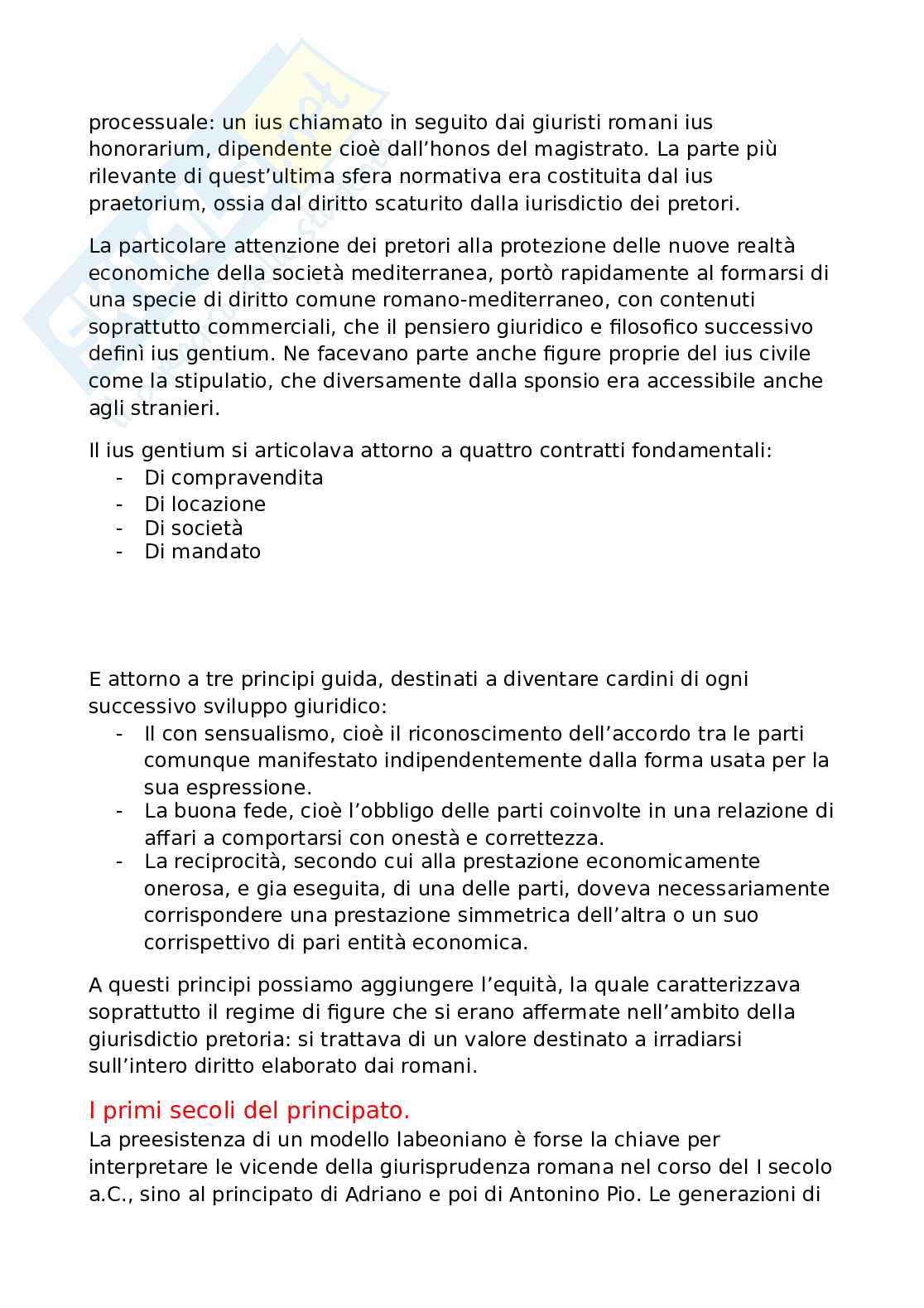 processuale: un ius chiamato in seguito dai giuristi romani ius honorarium, dipendente cioè dall'honos del magistrato. La parte più rilevante di quest'ultima sfera normativa era costituita dal ius praetorium, ossia dal diritto scaturito dalla iurisdictio dei pretori.

La particolare attenzione dei pretori alla protezione delle nuove realtà economiche della società mediterranea, portò rapidamente al formarsi di una specie di diritto comune romano-mediterraneo, con contenuti soprattutto commerciali, che il pensiero giuridico e filosofico successivo definì ius gentium. Ne facevano parte anche figure proprie del ius civile come la stipulatio, che diversamente dalla sponsio era accessibile anche agli stranieri.

Il ius gentium si articolava attorno a quattro contratti fondamentali:
- Di compravendita
- Di locazione
- Di società
- Di mandato

E attorno a tre principi guida, destinati a diventare cardini di ogni successivo sviluppo giuridico:
- Il con sensualismo, cioè il riconoscimento dell'accordo tra le parti comunque manifestato indipendentemente dalla forma usata per la sua espressione.
- La buona fede, cioè l'obbligo delle parti coinvolte in una relazione di affari a comportarsi con onestà e correttezza.
- La reciprocità, secondo cui alla prestazione economicamente onerosa, e gia eseguita, di una delle parti, doveva necessariamente corrispondere una prestazione simmetrica dell'altra o un suo corrispettivo di pari entità economica.

A questi principi possiamo aggiungere l'equità, la quale caratterizzava soprattutto il regime di figure che si erano affermate nell'ambito della giurisdictio pretoria: si trattava di un valore destinato a irradiarsi sull'intero diritto elaborato dai romani.

I primi secoli del principato.
La preesistenza di un modello labeoniano è forse la chiave per interpretare le vicende della giurisprudenza romana nel corso del I secolo a.C., sino al principato di Adriano e poi di Antonino Pio. Le generazioni di